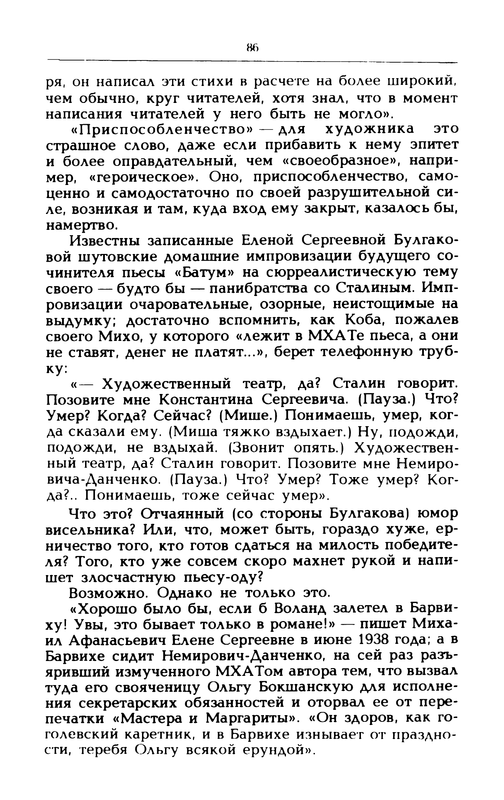 86

ря, он написал эти стихи в расчете на более широкий, чем обычно, круг читателей, хотя знал, что в момент написания читателей у него быть не могло».

«Приспособленчество» — для художника это страшное слово, даже если прибавить к нему эпитет и более оправдательный, чем «своеобразное», например, «героическое». Оно, приспособленчество, самоценно и самодостаточно по своей разрушительной силе, возникая и там, куда вход ему закрыт, казалось бы, намертво.

Известны записанные Еленой Сергеевной Булгаковой шутовские домашние импровизации будущего сочинителя пьесы «Батум» на сюрреалистическую тему своего — будто бы — панибратства со Сталиным. Импровизации очаровательные, озорные, неистощимые на выдумку; достаточно вспомнить, как Коба, пожалев своего Михо, у которого «лежит в МХАТе пьеса, а они не ставят, денег не платят...», берет телефонную трубку:

«— Художественный театр, да? Сталин говорит. Позовите мне Константина Сергеевича. (Пауза.) Что? Умер? Когда? Сейчас? (Мише.) Понимаешь, умер, когда сказали ему. (Миша тяжко вздыхает.) Ну, подожди, подожди, не вздыхай. (Звонит опять.) Художественный театр, да? Сталин говорит. Позовите мне Немировича-Данченко. (Пауза.) Что? Умер? Тоже умер? Когда?.. Понимаешь, тоже сейчас умер».

Что это? Отчаянный (со стороны Булгакова) юмор висельника? Или, что, может быть, гораздо хуже, ерничество того, кто готов сдаться на милость победителя? Того, кто уже совсем скоро махнет рукой и напишет злосчастную пьесу-оду?

Возможно. Однако не только это.

«Хорошо было бы, если б Воланд залетел в Барвиху! Увы, это бывает только в романе!» — пишет Михаил Афанасьевич Елене Сергеевне в июне 1938 года; а в Барвихе сидит Немирович-Данченко, на сей раз разъяривший измученного МХАТом автора тем, что вызвал туда его свояченицу Ольгу Бокшанскую для исполнения секретарских обязанностей и оторвал ее от перепечатки «Мастера и Маргариты». «Он здоров, как гоголевский каретник, и в Барвихе изнывает от праздности, теребя Ольгу всякой ерундой».